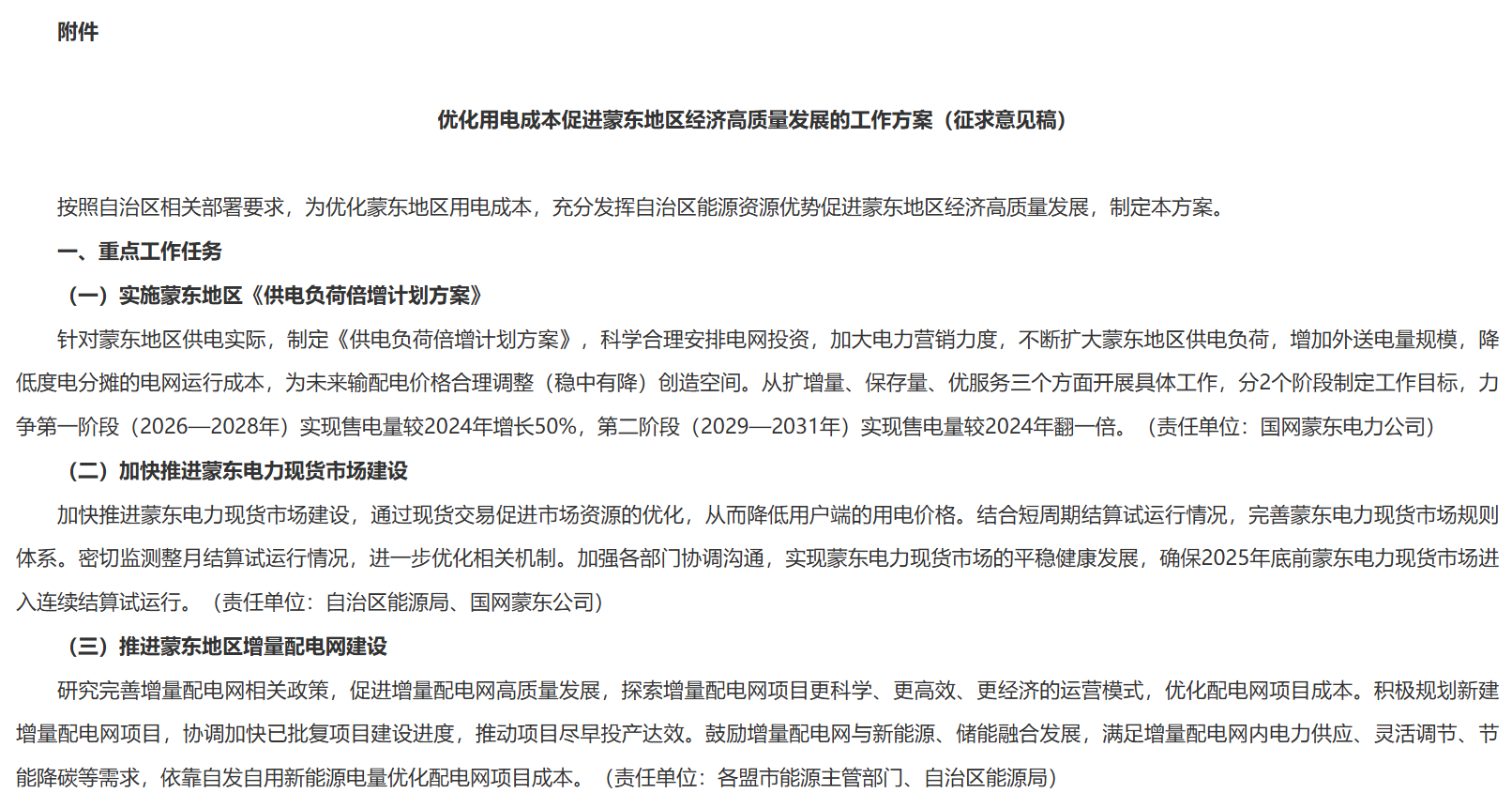 附件

优化用电成本促进蒙东地区经济高质量发展的工作方案（征求意见稿）

按照自治区相关部署要求，为优化蒙东地区用电成本，充分发挥自治区能源资源优势促进蒙东地区经济高质量发展，制定本方案。

一、重点工作任务

（一）实施蒙东地区《供电负荷倍增计划方案》

针对蒙东地区供电实际，制定《供电负荷倍增计划方案》，科学合理安排电网投资，加大电力营销力度，不断扩大蒙东地区供电负荷，增加外送电量规模，降低度电分摊的电网运行成本，为未来输配电价格合理调整（稳中有降）创造空间。从扩增量、保存量、优服务三个方面开展具体工作，分2个阶段制定工作目标，力争第一阶段（2026—2028年）实现售电量较2024年增长50%，第二阶段（2029—2031年）实现售电量较2024年翻一倍。（责任单位：国网蒙东电力公司）

（二）加快推进蒙东电力现货市场建设

加快推进蒙东电力现货市场建设，通过现货交易促进市场资源的优化，从而降低用户端的用电价格。结合短周期结算试运行情况，完善蒙东电力现货市场规则体系。密切监测整月结算试运行情况，进一步优化相关机制。加强各部门协调沟通，实现蒙东电力现货市场的平稳健康发展，确保2025年底前蒙东电力现货市场进入连续结算试运行。（责任单位：自治区能源局、国网蒙东公司）

（三）推进蒙东地区增量配电网建设

研究完善增量配电网相关政策，促进增量配电网高质量发展，探索增量配电网项目更科学、更高效、更经济的运营模式，优化配电网项目成本。积极规划新建增量配电网项目，协调加快已批复项目建设进度，推动项目尽早投产达效。鼓励增量配电网与新能源、储能融合发展，满足增量配电网内电力供应、灵活调节、节能降碳等需求，依靠自发自用新能源电量优化配电网项目成本。（责任单位：各盟市能源主管部门、自治区能源局）